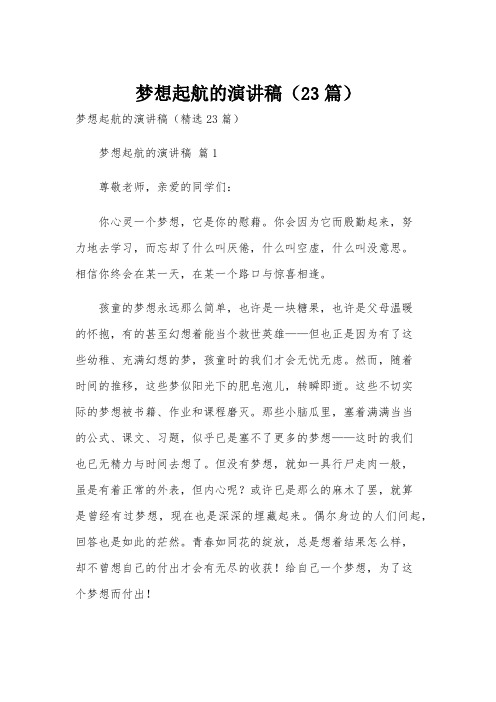 梦想起航的演讲稿（23篇）

梦想起航的演讲稿（精选23篇）

梦想起航的演讲稿 篇1

尊敬老师，亲爱的同学们：

你心灵一个梦想，它是你的慰藉。你会因为它而殷勤起来，努力地去学习，而忘却了什么叫厌倦，什么叫空虚，什么叫没意思。相信你终会在某一天，在某一个路口与惊喜相逢。

孩童的梦想永远那么简单，也许是一块糖果，也许是父母温暖的怀抱，有的甚至幻想着能当个救世英雄——但也正是因为有了这些幼稚、充满幻想的梦，孩童时的我们才会无忧无虑。然而，随着时间的推移，这些梦似阳光下的肥皂泡儿，转瞬即逝。这些不切实际的梦想被书籍、作业和课程磨灭。那些小脑瓜里，塞着满满当当的公式、课文、习题，似乎已是塞不了更多的梦想——这时的我们也已无精力与时间去想了。但没有梦想，就如一具行尸走肉一般，虽是有着正常的外表，但内心呢？或许已是那么的麻木了罢，就算是曾经有过梦想，现在也是深深的埋藏起来。偶尔身边的人们问起，回答也是如此的茫然。青春如同花的绽放，总是想着结果怎么样，却不曾想自己的付出才会有无尽的收获！给自己一个梦想，为了这个梦想而付出！